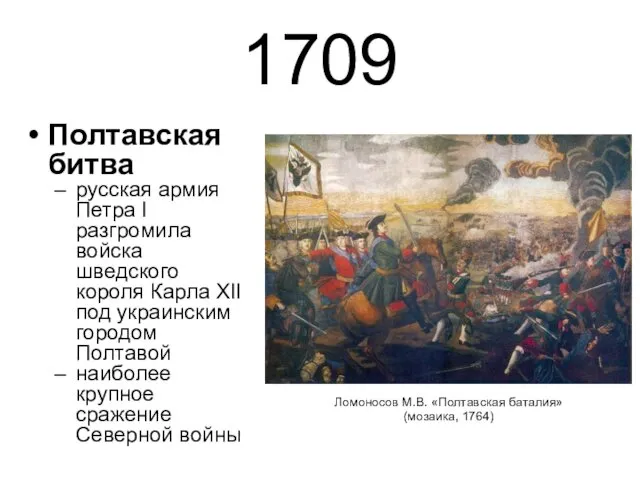 1709

• Полтавская битва
– русская армия Петра I разгромила войска шведского короля Карла XII под украинским городом Полтавой
– наиболее крупное сражение Северной войны

Ломоносов М.В. «Полтавская баталия» (мозаика, 1764)